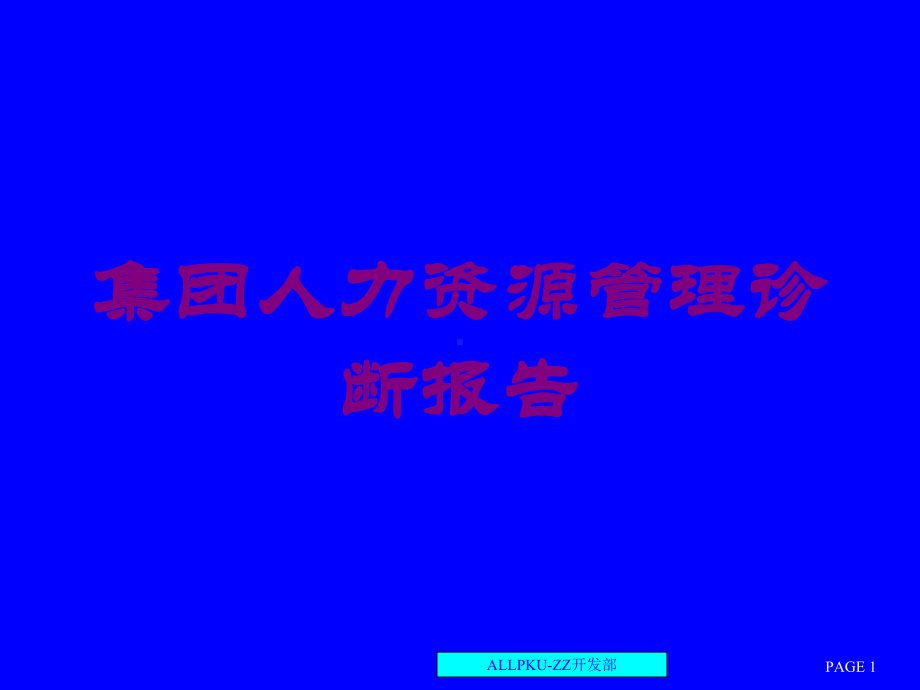 集团人力资源管理诊断报告

ALLPKU-ZZ开发部

PAGE 1